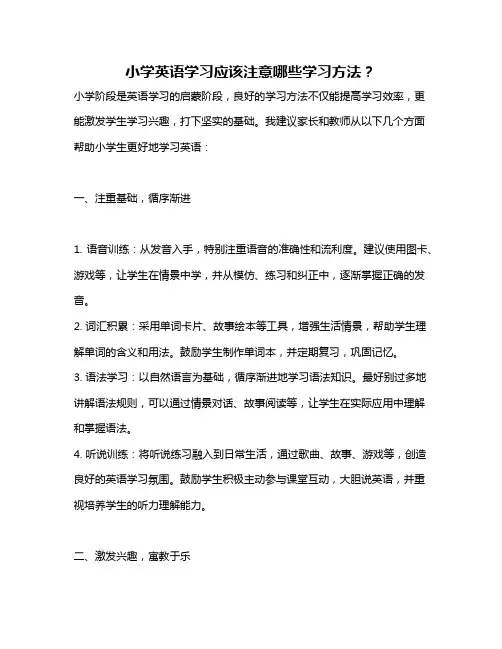 小学英语学习应该注意哪些学习方法？

小学阶段是英语学习的启蒙阶段，良好的学习方法不仅能提高学习效率，更能激发学生学习兴趣，打下坚实的基础。我建议家长和教师从以下几个方面帮助小学生更好地学习英语：

一、注重基础，循序渐进

1. 语音训练：从发音入手，特别注重语音的准确性和流利度。建议使用图卡、游戏等，让学生在情景中学，并从模仿、练习和纠正中，逐渐掌握正确的发音。

2. 词汇积累：采用单词卡片、故事绘本等工具，增强生活情景，帮助学生理解单词的含义和用法。鼓励学生制作单词本，并定期复习，巩固记忆。

3. 语法学习：以自然语言为基础，循序渐进地学习语法知识。最好别过多地讲解语法规则，可以通过情景对话、故事阅读等，让学生在实际应用中理解和掌握语法。

4. 听说训练：将听说练习融入到日常生活，通过歌曲、故事、游戏等，创造良好的英语学习氛围。鼓励学生积极主动参与课堂互动，大胆说英语，并重视培养学生的听力理解能力。

二、激发兴趣，寓教于乐